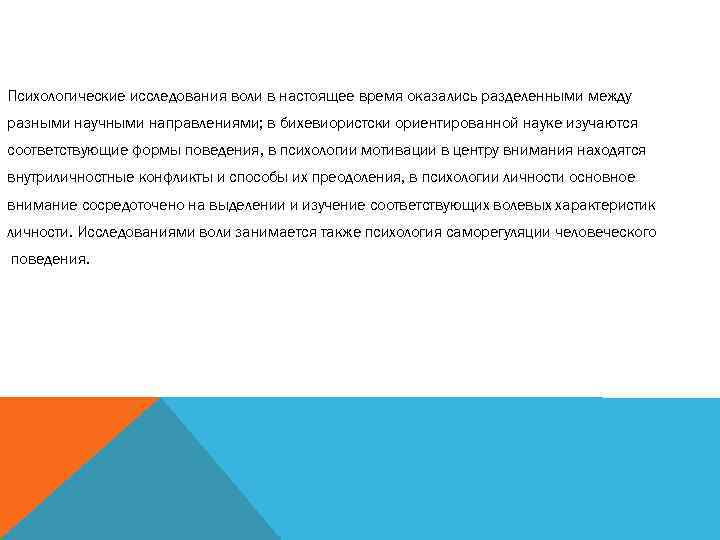 Психологические исследования воли в настоящее время оказались разделенными между разными научными направлениями; в бихевиористски ориентированной науке изучаются соответствующие формы поведения, в психологии мотивации в центру внимания находятся внутриличностные конфликты и способы их преодоления, в психологии личности основное внимание сосредоточено на выделении и изучение соответствующих волевых характеристик личности. Исследованиями воли занимается также психология саморегуляции человеческого поведения.